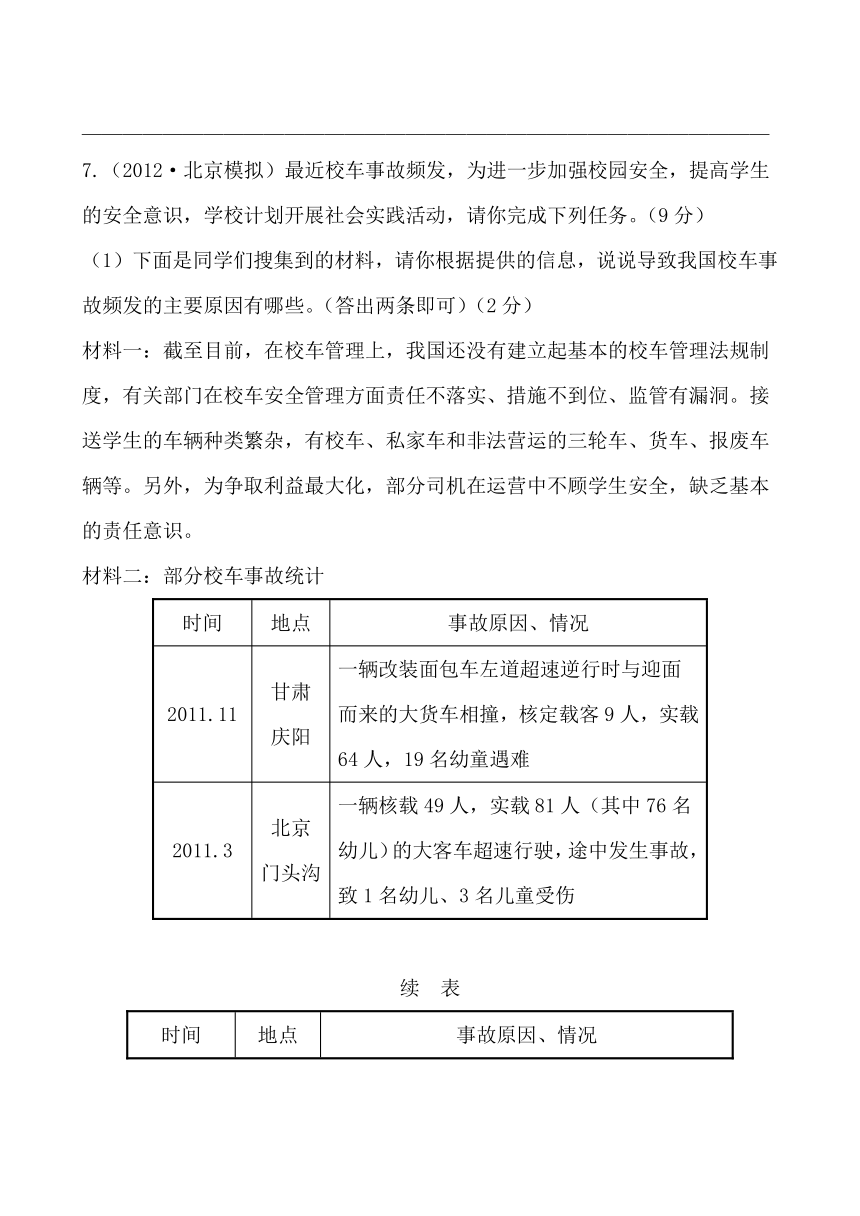 7.（2012·北京模拟）最近校车事故频发，为进一步加强校园安全，提高学生的安全意识，学校计划开展社会实践活动，请你完成下列任务。（9分）

（1）下面是同学们搜集到的材料，请你根据提供的信息，说说导致我国校车事故频发的主要原因有哪些。（答出两条即可）（2分）

材料一：截至目前，在校车管理上，我国还没有建立起基本的校车管理法规制度，有关部门在校车安全管理方面责任不落实、措施不到位、监管有漏洞。接送学生的车辆种类繁杂，有校车、私家车和非法营运的三轮车、货车、报废车辆等。另外，为争取利益最大化，部分司机在运营中不顾学生安全，缺乏基本的责任意识。

材料二：部分校车事故统计

| 时间 | 地点 | 事故原因、情况 |
|---|---|---|
| 2011.11 | 甘肃庆阳 | 一辆改装面包车左道超速逆行时与迎面而来的大货车相撞，核定载客9人，实载64人，19名幼童遇难 |
| 2011.3 | 北京门头沟 | 一辆核载49人，实载81人（其中76名幼儿）的大客车超速行驶，途中发生事故，致1名幼儿、3名儿童受伤 |

续　表

| 时间 | 地点 | 事故原因、情况 |
|---|---|---|